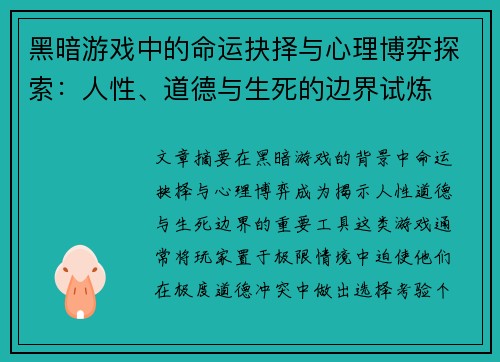 黑暗游戏中的命运抉择与心理博弈探索：人性、道德与生死的边界试炼

文章摘要在黑暗游戏的背景中命运抉择与心理博弈成为揭示人性道德与生死边界的重要工具这类游戏通常将玩家置于极限情境中迫使他们在极度道德冲突中做出选择考验个